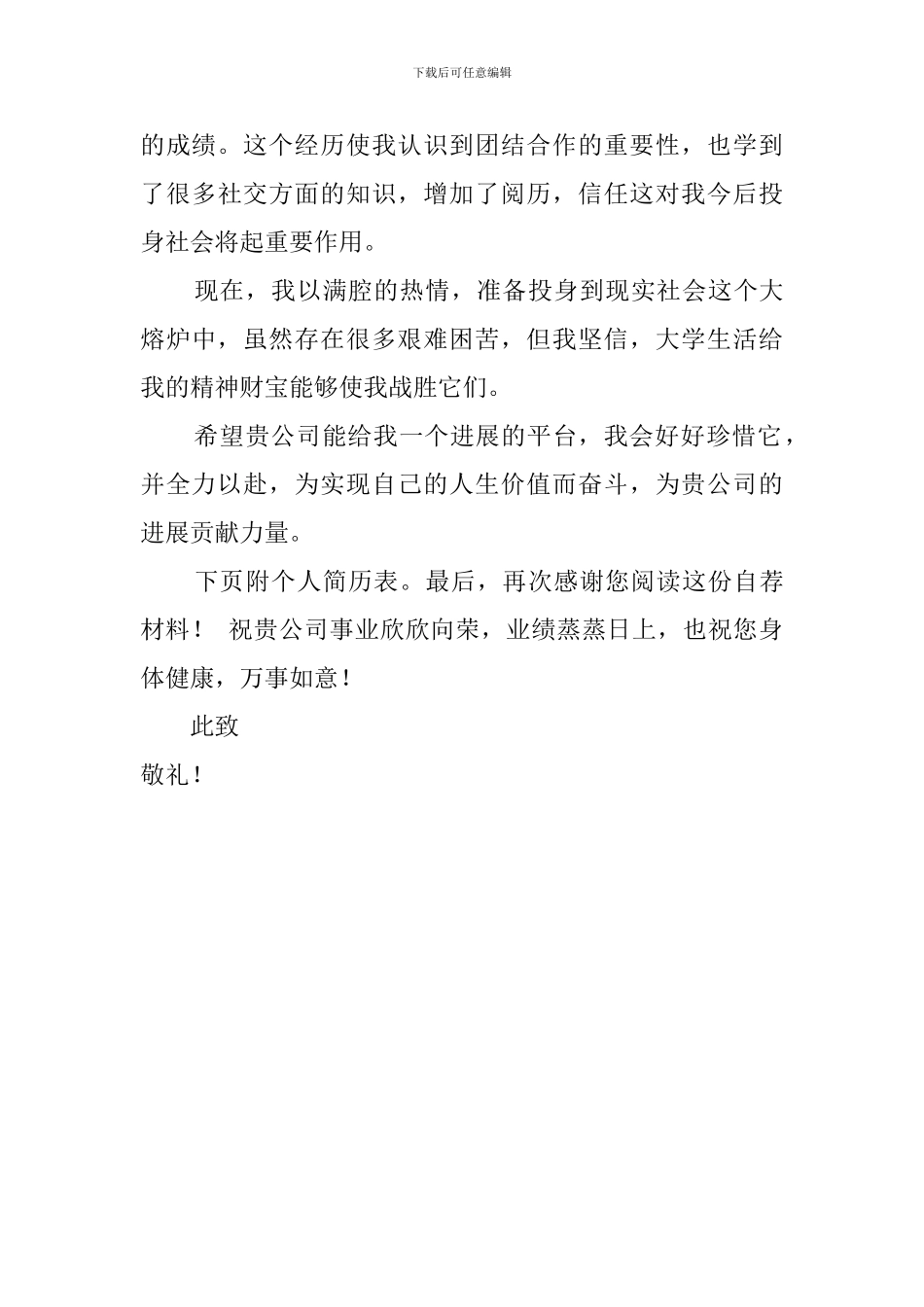 下载后可任意编辑

的成绩。这个经历使我认识到团结合作的重要性，也学到了很多社交方面的知识，增加了阅历，信任这对我今后投身社会将起重要作用。

现在，我以满腔的热情，准备投身到现实社会这个大熔炉中，虽然存在很多艰难困苦，但我坚信，大学生活给我的精神财宝能够使我战胜它们。

希望贵公司能给我一个进展的平台，我会好好珍惜它，并全力以赴，为实现自己的人生价值而奋斗，为贵公司的进展贡献力量。

下页附个人简历表。最后，再次感谢您阅读这份自荐材料！ 祝贵公司事业欣欣向荣，业绩蒸蒸日上，也祝您身体健康，万事如意！

此致

敬礼！